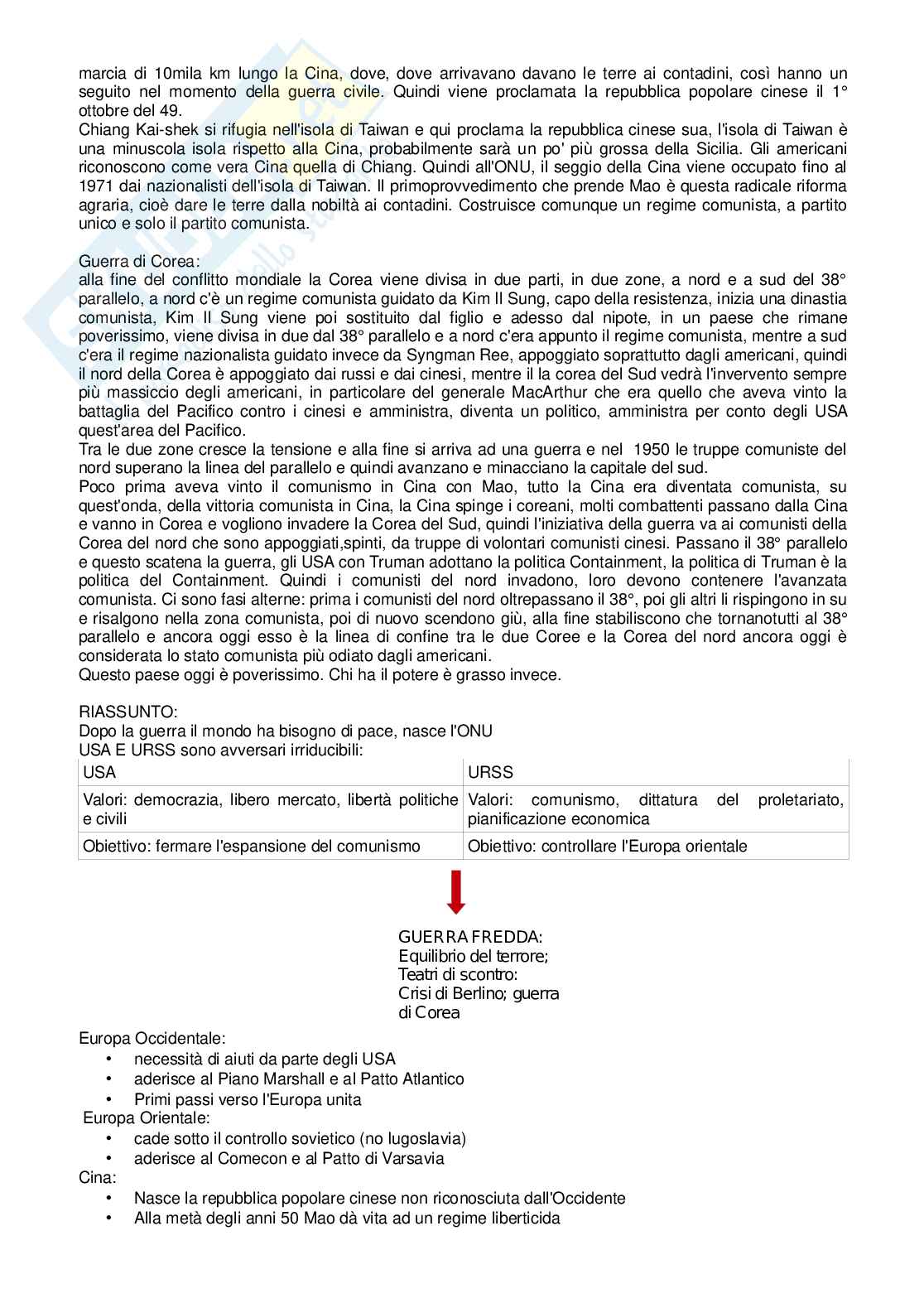 marcia di 10mila km lungo la Cina, dove, dove arrivavano davano le terre ai contadini, così hanno un seguito nel momento della guerra civile. Quindi viene proclamata la repubblica popolare cinese il 1° ottobre del 49.
Chiang Kai-shek si rifugia nell'isola di Taiwan e qui proclama la repubblica cinese sua, l'isola di Taiwan è una minuscola isola rispetto alla Cina, probabilmente sarà un po' più grossa della Sicilia. Gli americani riconoscono come vera Cina quella di Chiang. Quindi all'ONU, il seggio della Cina viene occupato fino al 1971 dai nazionalisti dell'isola di Taiwan. Il primoprovvedimento che prende Mao è questa radicale riforma agraria, cioè dare le terre dalla nobiltà ai contadini. Costruisce comunque un regime comunista, a partito unico e solo il partito comunista.

Guerra di Corea:
alla fine del conflitto mondiale la Corea viene divisa in due parti, in due zone, a nord e a sud del 38° parallelo, a nord c'è un regime comunista guidato da Kim Il Sung, capo della resistenza, inizia una dinastia comunista, Kim Il Sung viene poi sostituito dal figlio e adesso dal nipote, in un paese che rimane poverissimo, viene divisa in due dal 38° parallelo e a nord c'era appunto il regime comunista, mentre a sud c'era il regime nazionalista guidato invece da Syngman Ree, appoggiato soprattutto dagli americani, quindi il nord della Corea è appoggiato dai russi e dai cinesi, mentre il la corea del Sud vedrà l'invervento sempre più massiccio degli americani, in particolare del generale MacArthur che era quello che aveva vinto la battaglia del Pacifico contro i cinesi e amministra, diventa un politico, amministra per conto degli USA quest'area del Pacifico.
Tra le due zone cresce la tensione e alla fine si arriva ad una guerra e nel 1950 le truppe comuniste del nord superano la linea del parallelo e quindi avanzano e minacciano la capitale del sud.
Poco prima aveva vinto il comunismo in Cina con Mao, tutto la Cina era diventata comunista, su quest'onda, della vittoria comunista in Cina, la Cina spinge i coreani, molti combattenti passano dalla Cina e vanno in Corea e vogliono invadere la Corea del Sud, quindi l'iniziativa della guerra va ai comunisti della Corea del nord che sono appoggiati,spinti, da truppe di volontari comunisti cinesi. Passano il 38° parallelo e questo scatena la guerra, gli USA con Truman adottano la politica Containment, la politica di Truman è la politica del Containment. Quindi i comunisti del nord invadono, loro devono contenere l'avanzata comunista. Ci sono fasi alterne: prima i comunisti del nord oltrepassano il 38°, poi gli altri li rispingono in su e risalgono nella zona comunista, poi di nuovo scendono giù, alla fine stabiliscono che tornanotutti al 38° parallelo e ancora oggi esso è la linea di confine tra le due Coree e la Corea del nord ancora oggi è considerata lo stato comunista più odiato dagli americani.
Questo paese oggi è poverissimo. Chi ha il potere è grasso invece.

RIASSUNTO:
Dopo la guerra il mondo ha bisogno di pace, nasce l'ONU
USA E URSS sono avversari irriducibili:

| USA | URSS |
|---|---|
| Valori: democrazia, libero mercato, libertà politiche e civili | Valori: comunismo, dittatura del proletariato, pianificazione economica |
| Obiettivo: fermare l'espansione del comunismo | Obiettivo: controllare l'Europa orientale |

GUERRA FREDDA:
Equilibrio del terrore;
Teatri di scontro:
Crisi di Berlino; guerra di Corea

Europa Occidentale:
• necessità di aiuti da parte degli USA
• aderisce al Piano Marshall e al Patto Atlantico
• Primi passi verso l'Europa unita
Europa Orientale:
• cade sotto il controllo sovietico (no Iugoslavia)
• aderisce al Comecon e al Patto di Varsavia
Cina:
• Nasce la repubblica popolare cinese non riconosciuta dall'Occidente
• Alla metà degli anni 50 Mao dà vita ad un regime liberticida